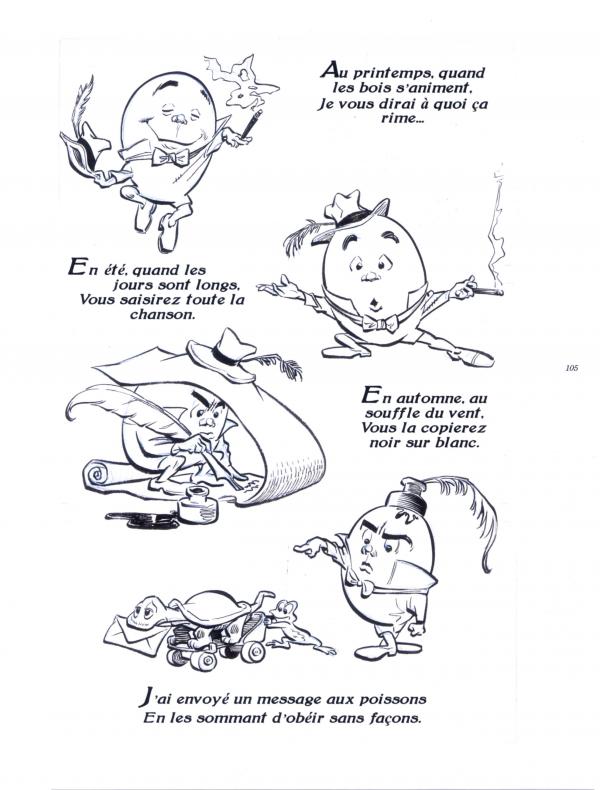 Au printemps, quand les bois s'animent, Je vous dirai à quoi ça rime...

En été, quand les jours sont longs, Vous saisirez toute la chanson.

105

En automne, au souffle du vent, Vous la copierez noir sur blanc.

J'ai envoyé un message aux poissons
En les sommant d'obéir sans façons.